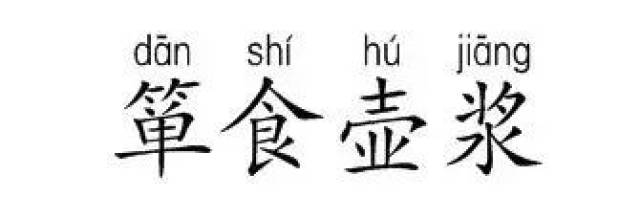 dān shí hú jiāng
箪食壶浆